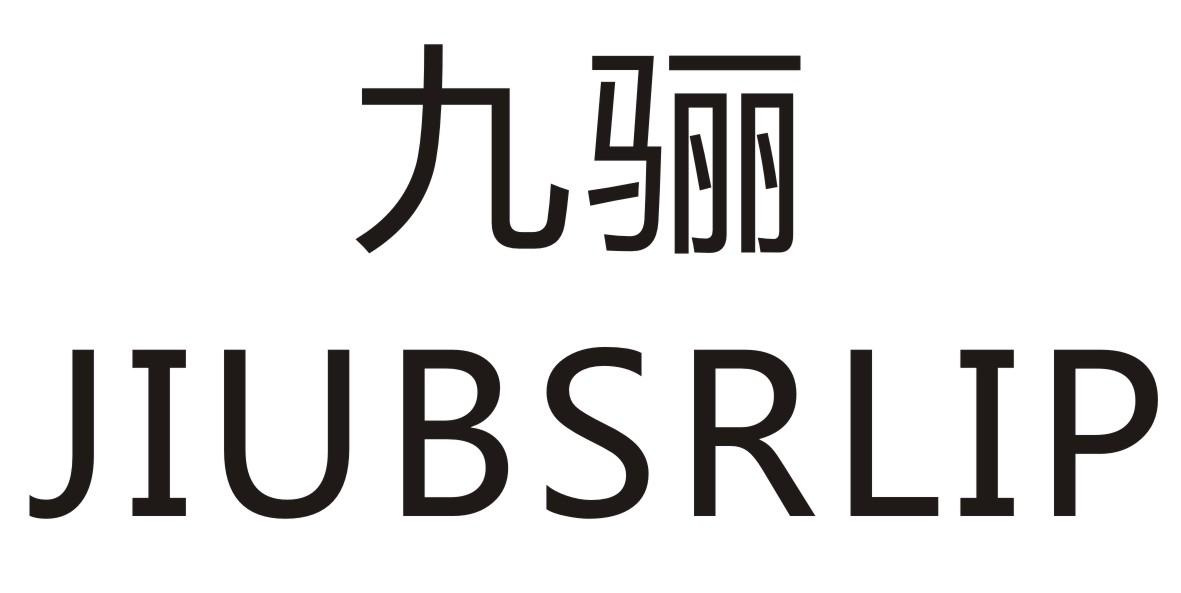 九骊
JIUBSRLIP